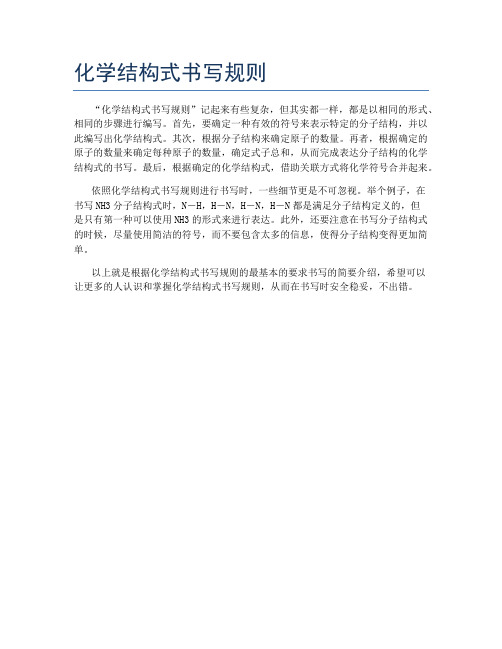 化学结构式书写规则

“化学结构式书写规则”记起来有些复杂，但其实都一样，都是以相同的形式、相同的步骤进行编写。首先，要确定一种有效的符号来表示特定的分子结构，并以此编写出化学结构式。其次，根据分子结构来确定原子的数量。再者，根据确定的原子的数量来确定每种原子的数量，确定式子总和，从而完成表达分子结构的化学结构式的书写。最后，根据确定的化学结构式，借助关联方式将化学符号合并起来。

依照化学结构式书写规则进行书写时，一些细节更是不可忽视。举个例子，在书写 NH3 分子结构式时，N—H，H—N，H—N，H—N 都是满足分子结构定义的，但是只有第一种可以使用 NH3 的形式来进行表达。此外，还要注意在书写分子结构式的时候，尽量使用简洁的符号，而不要包含太多的信息，使得分子结构变得更加简单。

以上就是根据化学结构式书写规则的最基本的要求书写的简要介绍，希望可以让更多的人认识和掌握化学结构式书写规则，从而在书写时安全稳妥，不出错。